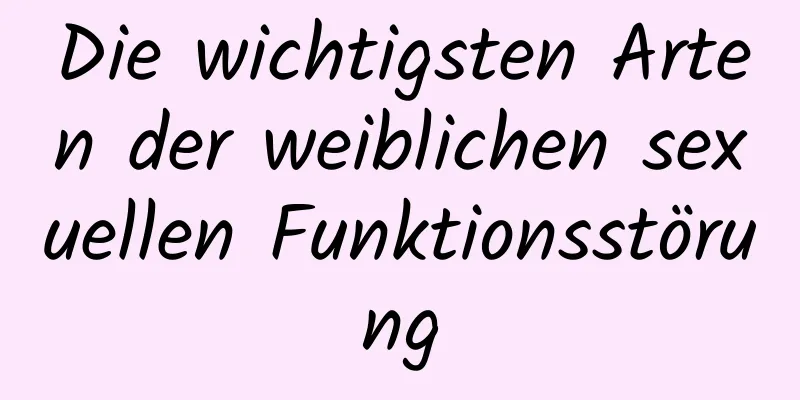 Die wichtigsten Arten der weiblichen sexuellen Funktionsstörung